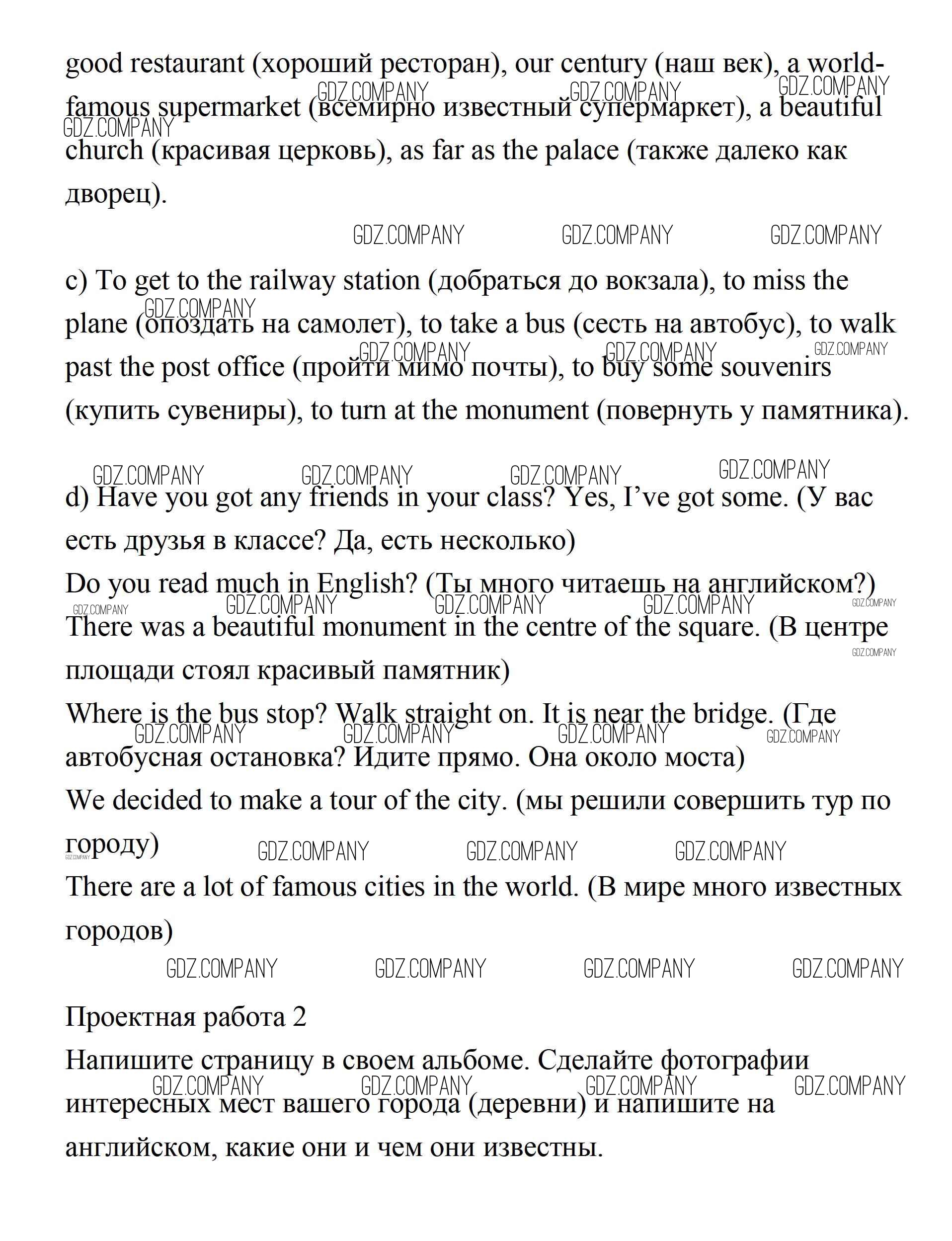 good restaurant (хороший ресторан), our century (наш век), a world-famous supermarket (всемирно известный супермаркет), a beautiful church (красивая церковь), as far as the palace (также далеко как дворец).

GDZ.COMPANY GDZ.COMPANY GDZ.COMPANY

c) To get to the railway station (добраться до вокзала), to miss the plane (опоздать на самолет), to take a bus (сесть на автобус), to walk past the post office (пройти мимо почты), to buy some souvenirs (купить сувениры), to turn at the monument (повернуть у памятника).

GDZ.COMPANY GDZ.COMPANY GDZ.COMPANY GDZ.COMPANY

d) Have you got any friends in your class? Yes, I've got some. (У вас есть друзья в классе? Да, есть несколько)
Do you read much in English? (Ты много читаешь на английском?)
There was a beautiful monument in the centre of the square. (В центре площади стоял красивый памятник)
Where is the bus stop? Walk straight on. It is near the bridge. (Где автобусная остановка? Идите прямо. Она около моста)
We decided to make a tour of the city. (мы решили совершить тур по городу)
There are a lot of famous cities in the world. (В мире много известных городов)

GDZ.COMPANY GDZ.COMPANY GDZ.COMPANY GDZ.COMPANY

Проектная работа 2
Напишите страницу в своем альбоме. Сделайте фотографии интересных мест вашего города (деревни) и напишите на английском, какие они и чем они известны.